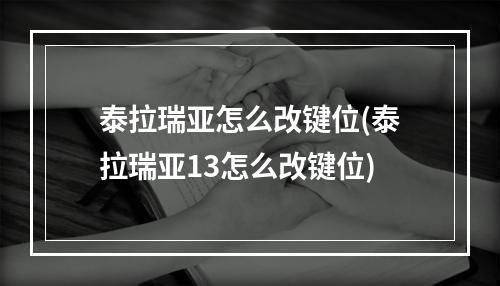 泰拉瑞亚怎么改键位(泰拉瑞亚13怎么改键位)